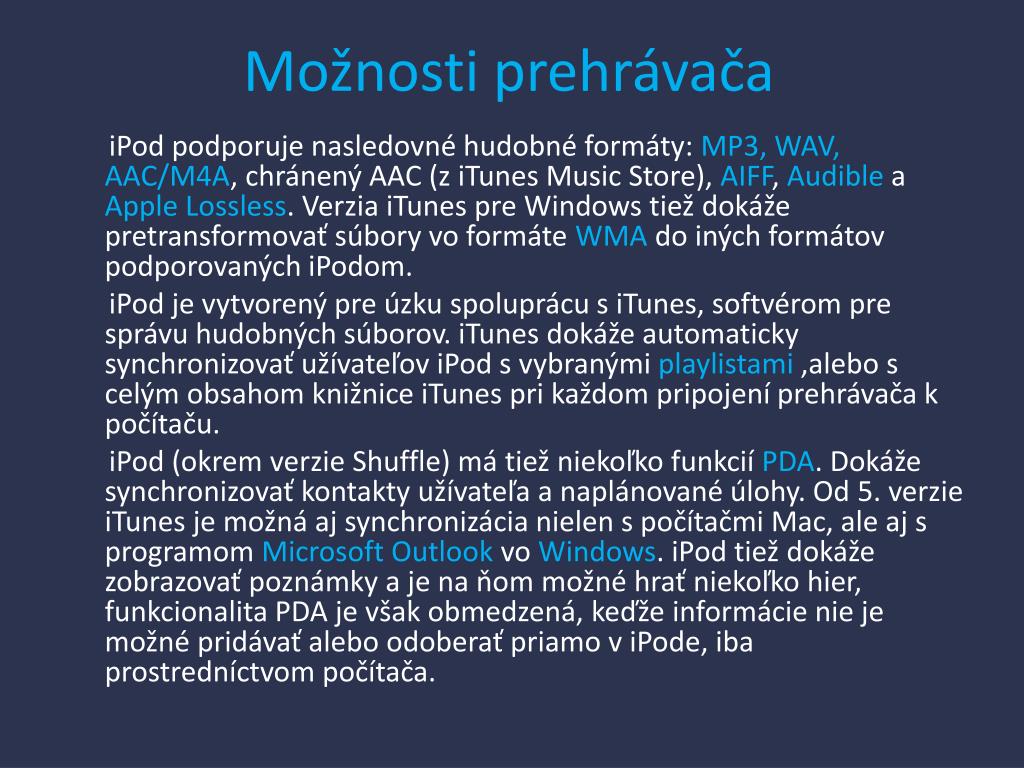 Možnosti prehrávača

iPod podporuje nasledovné hudobné formáty: MP3, WAV, AAC/M4A, chránený AAC (z iTunes Music Store), AIFF, Audible a Apple Lossless. Verzia iTunes pre Windows tiež dokáže pretransformovať súbory vo formáte WMA do iných formátov podporovaných iPodom.

iPod je vytvorený pre úzku spoluprácu s iTunes, softvérom pre správu hudobných súborov. iTunes dokáže automaticky synchronizovať užívateľov iPod s vybranými playlistami ,alebo s celým obsahom knižnice iTunes pri každom pripojení prehrávača k počítaču.

iPod (okrem verzie Shuffle) má tiež niekoľko funkcií PDA. Dokáže synchronizovať kontakty užívateľa a naplánované úlohy. Od 5. verzie iTunes je možná aj synchronizácia nielen s počítačmi Mac, ale aj s programom Microsoft Outlook vo Windows. iPod tiež dokáže zobrazovať poznámky a je na ňom možné hrať niekoľko hier, funkcionalita PDA je však obmedzená, keďže informácie nie je možné pridávať alebo odoberať priamo v iPode, iba prostredníctvom počítača.